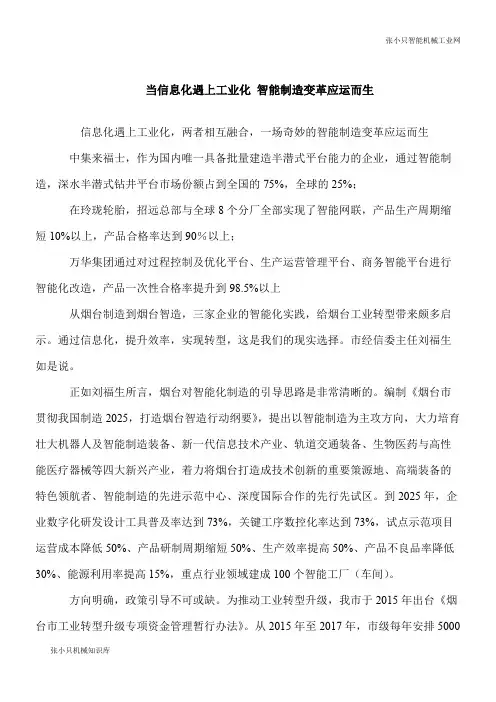 张小只智能机械工业网

当信息化遇上工业化 智能制造变革应运而生

信息化遇上工业化，两者相互融合，一场奇妙的智能制造变革应运而生

中集来福士，作为国内唯一具备批量建造半潜式平台能力的企业，通过智能制造，深水半潜式钻井平台市场份额占到全国的 75%，全球的 25%；

在玲珑轮胎，招远总部与全球 8 个分厂全部实现了智能网联，产品生产周期缩短 10%以上，产品合格率达到 90%以上；

万华集团通过对过程控制及优化平台、生产运营管理平台、商务智能平台进行智能化改造，产品一次性合格率提升到 98.5%以上

从烟台制造到烟台智造，三家企业的智能化实践，给烟台工业转型带来颇多启示。通过信息化，提升效率，实现转型，这是我们的现实选择。市经信委主任刘福生如是说。

正如刘福生所言，烟台对智能化制造的引导思路是非常清晰的。编制《烟台市贯彻我国制造 2025，打造烟台智造行动纲要》，提出以智能制造为主攻方向，大力培育壮大机器人及智能制造装备、新一代信息技术产业、轨道交通装备、生物医药与高性能医疗器械等四大新兴产业，着力将烟台打造成技术创新的重要策源地、高端装备的特色领航者、智能制造的先进示范中心、深度国际合作的先行先试区。到 2025 年，企业数字化研发设计工具普及率达到 73%，关键工序数控化率达到 73%，试点示范项目运营成本降低 50%、产品研制周期缩短 50%、生产效率提高 50%、产品不良品率降低 30%、能源利用率提高 15%，重点行业领域建成 100 个智能工厂（车间）。

方向明确，政策引导不可或缺。为推动工业转型升级，我市于 2015 年出台《烟台市工业转型升级专项资金管理暂行办法》。从 2015 年至 2017 年，市级每年安排 5000

张小只机械知识库